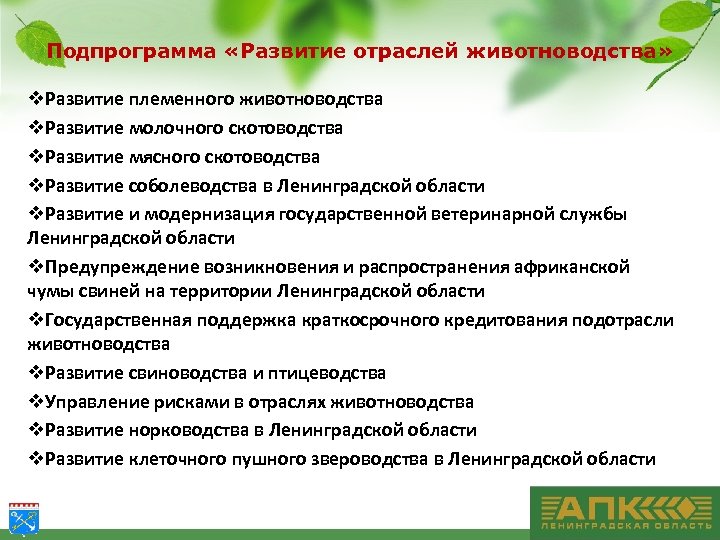 Подпрограмма «Развитие отраслей животноводства»

❖Развитие племенного животноводства
❖Развитие молочного скотоводства
❖Развитие мясного скотоводства
❖Развитие соболеводства в Ленинградской области
❖Развитие и модернизация государственной ветеринарной службы Ленинградской области
❖Предупреждение возникновения и распространения африканской чумы свиней на территории Ленинградской области
❖Государственная поддержка краткосрочного кредитования подотрасли животноводства
❖Развитие свиноводства и птицеводства
❖Управление рисками в отраслях животноводства
❖Развитие норководства в Ленинградской области
❖Развитие клеточного пушного звероводства в Ленинградской области

АПК
ЛЕНИНГРАДСКАЯ ОБЛАСТЬ